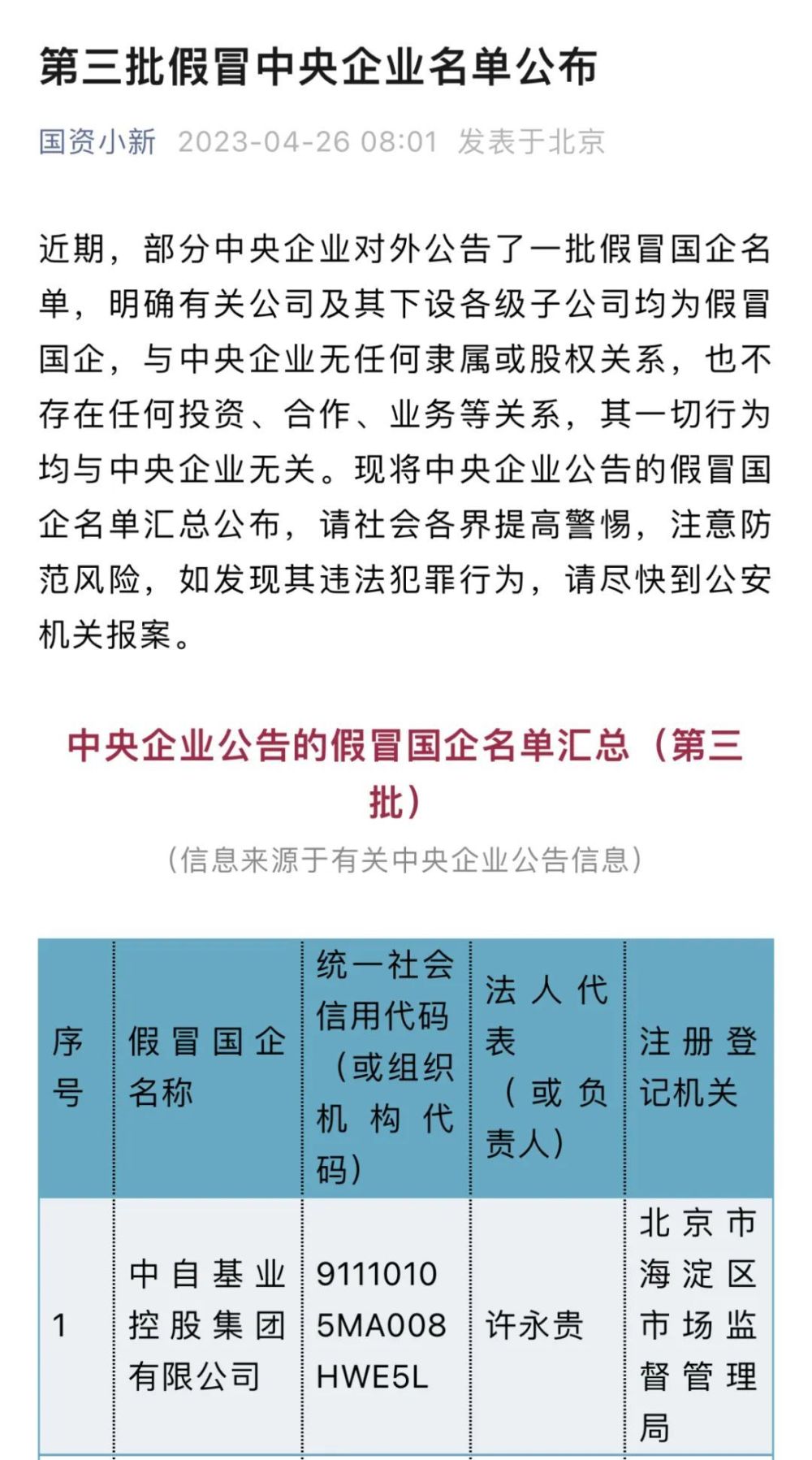 第三批假冒中央企业名单公布

国资小新 2023-04-26 08:01 发表于北京

近期，部分中央企业对外公告了一批假冒国企名单，明确有关公司及其下设各级子公司均为假冒国企，与中央企业无任何隶属或股权关系，也不存在任何投资、合作、业务等关系，其一切行为均与中央企业无关。现将中央企业公告的假冒国企名单汇总公布，请社会各界提高警惕，注意防范风险，如发现其违法犯罪行为，请尽快到公安机关报案。

中央企业公告的假冒国企名单汇总（第三批）

（信息来源于有关中央企业公告信息）

| 序号 | 假冒国企名称 | 统一社会信用代码（或组织机构代码） | 法人代表（或负责人） | 注册登记机关 |
|---|---|---|---|---|
| 1 | 中自基业控股集团有限公司 | 91110105MA008HWE5L | 许永贵 | 北京市海淀区市场监督管理局 |